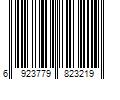 6 923779 823219